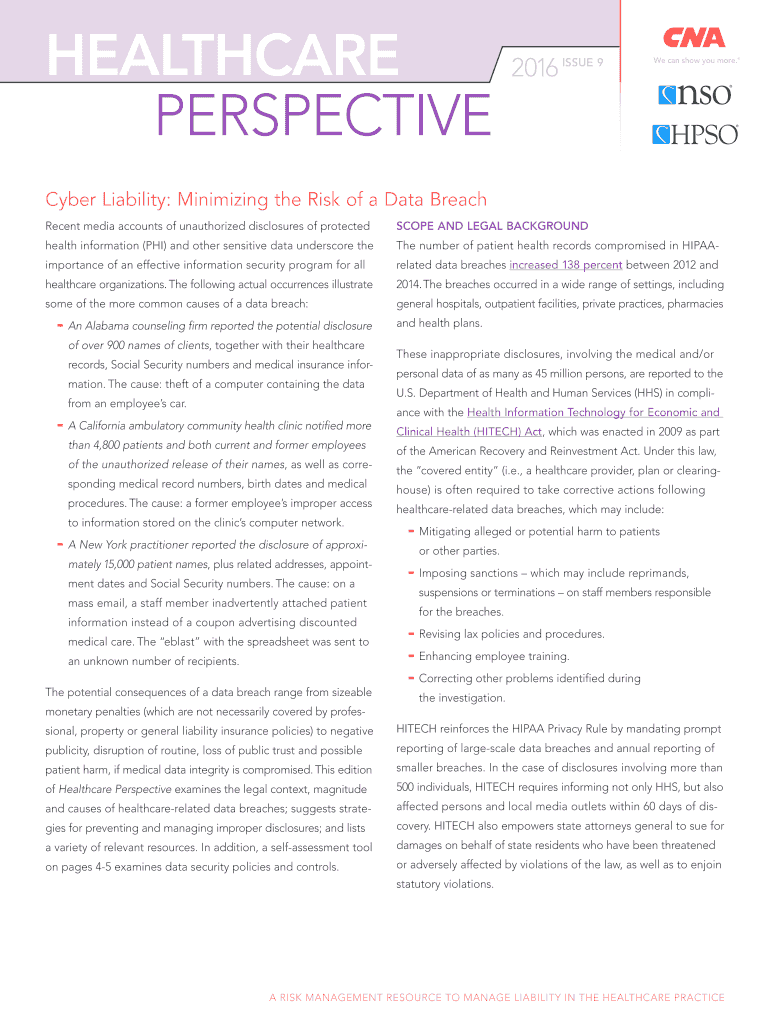 HEALTHCARE PERSPECTIVE

2016 ISSUE 9

CNA
We can show you more.®

nso

HPSO

Cyber Liability: Minimizing the Risk of a Data Breach

Recent media accounts of unauthorized disclosures of protected health information (PHI) and other sensitive data underscore the importance of an effective information security program for all healthcare organizations. The following actual occurrences illustrate some of the more common causes of a data breach:

- An Alabama counseling firm reported the potential disclosure of over 900 names of clients, together with their healthcare records, Social Security numbers and medical insurance information. The cause: theft of a computer containing the data from an employee's car.
- A California ambulatory community health clinic notified more than 4,800 patients and both current and former employees of the unauthorized release of their names, as well as corresponding medical record numbers, birth dates and medical procedures. The cause: a former employee's improper access to information stored on the clinic's computer network.
- A New York practitioner reported the disclosure of approximately 15,000 patient names, plus related addresses, appointment dates and Social Security numbers. The cause: on a mass email, a staff member inadvertently attached patient information instead of a coupon advertising discounted medical care. The "eblast" with the spreadsheet was sent to an unknown number of recipients.

The potential consequences of a data breach range from sizeable monetary penalties (which are not necessarily covered by professional, property or general liability insurance policies) to negative publicity, disruption of routine, loss of public trust and possible patient harm, if medical data integrity is compromised. This edition of Healthcare Perspective examines the legal context, magnitude and causes of healthcare-related data breaches; suggests strategies for preventing and managing improper disclosures; and lists a variety of relevant resources. In addition, a self-assessment tool on pages 4-5 examines data security policies and controls.

SCOPE AND LEGAL BACKGROUND

The number of patient health records compromised in HIPAA-related data breaches increased 138 percent between 2012 and 2014. The breaches occurred in a wide range of settings, including general hospitals, outpatient facilities, private practices, pharmacies and health plans.

These inappropriate disclosures, involving the medical and/or personal data of as many as 45 million persons, are reported to the U.S. Department of Health and Human Services (HHS) in compliance with the Health Information Technology for Economic and Clinical Health (HITECH) Act, which was enacted in 2009 as part of the American Recovery and Reinvestment Act. Under this law, the "covered entity" (i.e., a healthcare provider, plan or clearinghouse) is often required to take corrective actions following healthcare-related data breaches, which may include:

- Mitigating alleged or potential harm to patients or other parties.
- Imposing sanctions – which may include reprimands, suspensions or terminations – on staff members responsible for the breaches.
- Revising lax policies and procedures.
- Enhancing employee training.
- Correcting other problems identified during the investigation.

HITECH reinforces the HIPAA Privacy Rule by mandating prompt reporting of large-scale data breaches and annual reporting of smaller breaches. In the case of disclosures involving more than 500 individuals, HITECH requires informing not only HHS, but also affected persons and local media outlets within 60 days of discovery. HITECH also empowers state attorneys general to sue for damages on behalf of state residents who have been threatened or adversely affected by violations of the law, as well as to enjoin statutory violations.

A RISK MANAGEMENT RESOURCE TO MANAGE LIABILITY IN THE HEALTHCARE PRACTICE